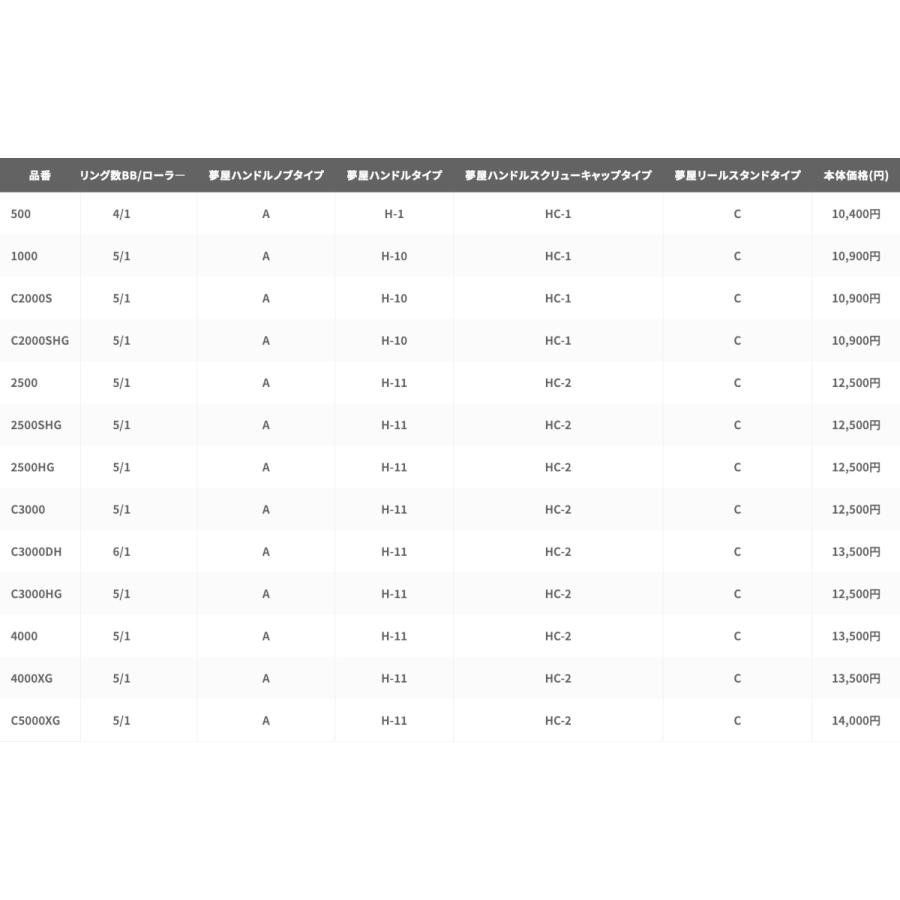 | 品番 | リング数BB/ローラー | 夢屋ハンドルノブタイプ | 夢屋ハンドルタイプ | 夢屋ハンドルスクリューキャップタイプ | 夢屋リールスタンドタイプ | 本体価格(円) |
|---|---|---|---|---|---|---|
| 500 | 4/1 | A | H-1 | HC-1 | C | 10,400円 |
| 1000 | 5/1 | A | H-10 | HC-1 | C | 10,900円 |
| C2000S | 5/1 | A | H-10 | HC-1 | C | 10,900円 |
| C2000SHG | 5/1 | A | H-10 | HC-1 | C | 10,900円 |
| 2500 | 5/1 | A | H-11 | HC-2 | C | 12,500円 |
| 2500SHG | 5/1 | A | H-11 | HC-2 | C | 12,500円 |
| 2500HG | 5/1 | A | H-11 | HC-2 | C | 12,500円 |
| C3000 | 5/1 | A | H-11 | HC-2 | C | 12,500円 |
| C3000DH | 6/1 | A | H-11 | HC-2 | C | 13,500円 |
| C3000HG | 5/1 | A | H-11 | HC-2 | C | 12,500円 |
| 4000 | 5/1 | A | H-11 | HC-2 | C | 13,500円 |
| 4000XG | 5/1 | A | H-11 | HC-2 | C | 13,500円 |
| C5000XG | 5/1 | A | H-11 | HC-2 | C | 14,000円 |